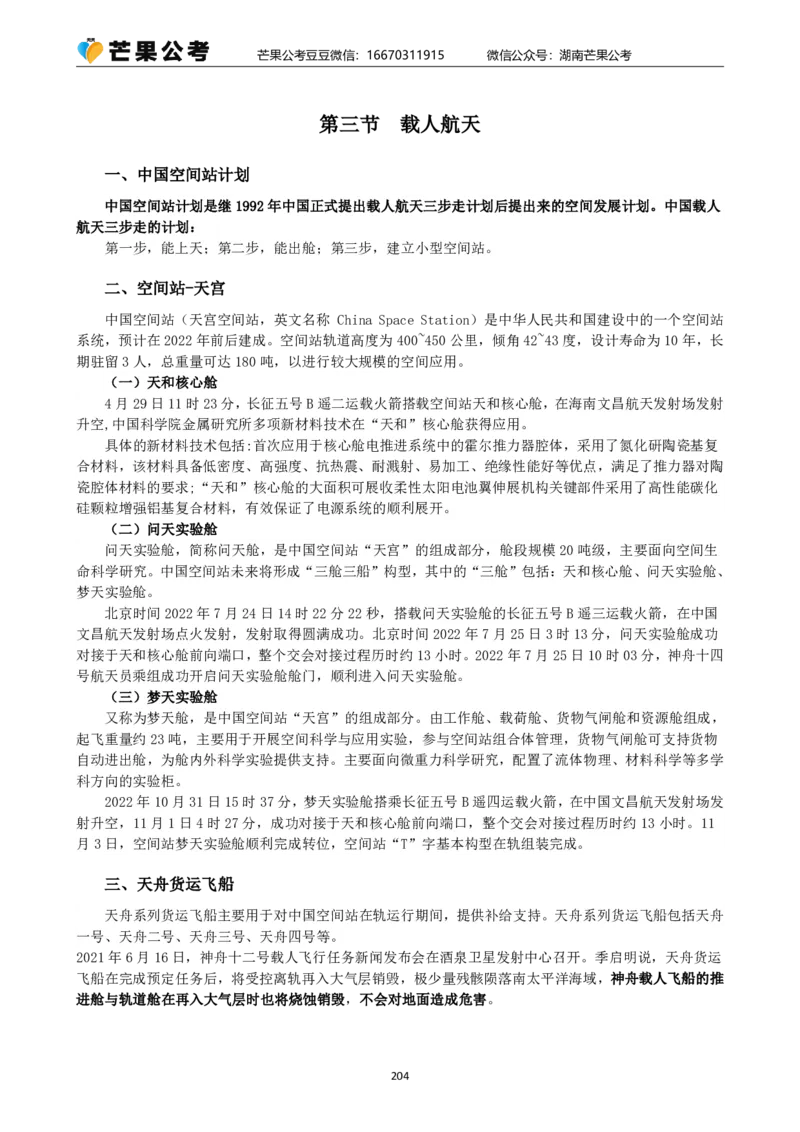 芒果公考　芒果公考豆豆微信：16670311915　微信公众号：湖南芒果公考

第三节　载人航天

一、中国空间站计划

中国空间站计划是继 1992 年中国正式提出载人航天三步走计划后提出来的空间发展计划。中国载人航天三步走的计划：

第一步，能上天；第二步，能出舱；第三步，建立小型空间站。

二、空间站-天宫

中国空间站（天宫空间站，英文名称 China Space Station）是中华人民共和国建设中的一个空间站系统，预计在 2022 年前后建成。空间站轨道高度为 400~450 公里，倾角 42~43 度，设计寿命为 10 年，长期驻留 3 人，总重量可达 180 吨，以进行较大规模的空间应用。

（一）天和核心舱

4 月 29 日 11 时 23 分，长征五号 B 遥二运载火箭搭载空间站天和核心舱，在海南文昌航天发射场发射升空,中国科学院金属研究所多项新材料技术在“天和”核心舱获得应用。

具体的新材料技术包括:首次应用于核心舱电推进系统中的霍尔推力器腔体，采用了氮化硼陶瓷基复合材料，该材料具备低密度、高强度、抗热震、耐溅射、易加工、绝缘性能好等优点，满足了推力器对陶瓷腔体材料的要求;“天和”核心舱的大面积可展收柔性太阳电池翼伸展机构关键部件采用了高性能碳化硅颗粒增强铝基复合材料，有效保证了电源系统的顺利展开。

（二）问天实验舱

问天实验舱，简称问天舱，是中国空间站“天宫”的组成部分，舱段规模 20 吨级，主要面向空间生命科学研究。中国空间站未来将形成“三舱三船”构型，其中的“三舱”包括：天和核心舱、问天实验舱、梦天实验舱。

北京时间 2022 年 7 月 24 日 14 时 22 分 22 秒，搭载问天实验舱的长征五号 B 遥三运载火箭，在中国文昌航天发射场点火发射，发射取得圆满成功。北京时间 2022 年 7 月 25 日 3 时 13 分，问天实验舱成功对接于天和核心舱前向端口，整个交会对接过程历时约 13 小时。2022 年 7 月 25 日 10 时 03 分，神舟十四号航天员乘组成功开启问天实验舱舱门，顺利进入问天实验舱。

（三）梦天实验舱

又称为梦天舱，是中国空间站“天宫”的组成部分。由工作舱、载荷舱、货物气闸舱和资源舱组成，起飞重量约 23 吨，主要用于开展空间科学与应用实验，参与空间站组合体管理，货物气闸舱可支持货物自动进出舱，为舱内外科学实验提供支持。主要面向微重力科学研究，配置了流体物理、材料科学等多学科方向的实验柜。

2022 年 10 月 31 日 15 时 37 分，梦天实验舱搭乘长征五号 B 遥四运载火箭，在中国文昌航天发射场发射升空，11 月 1 日 4 时 27 分，成功对接于天和核心舱前向端口，整个交会对接过程历时约 13 小时。11 月 3 日，空间站梦天实验舱顺利完成转位，空间站“T”字基本构型在轨组装完成。

三、天舟货运飞船

天舟系列货运飞船主要用于对中国空间站在轨运行期间，提供补给支持。天舟系列货运飞船包括天舟一号、天舟二号、天舟三号、天舟四号等。

2021 年 6 月 16 日，神舟十二号载人飞行任务新闻发布会在酒泉卫星发射中心召开。季启明说，天舟货运飞船在完成预定任务后，将受控离轨再入大气层销毁，极少量残骸陨落南太平洋海域，神舟载人飞船的推进舱与轨道舱在再入大气层时也将烧蚀销毁，不会对地面造成危害。

204